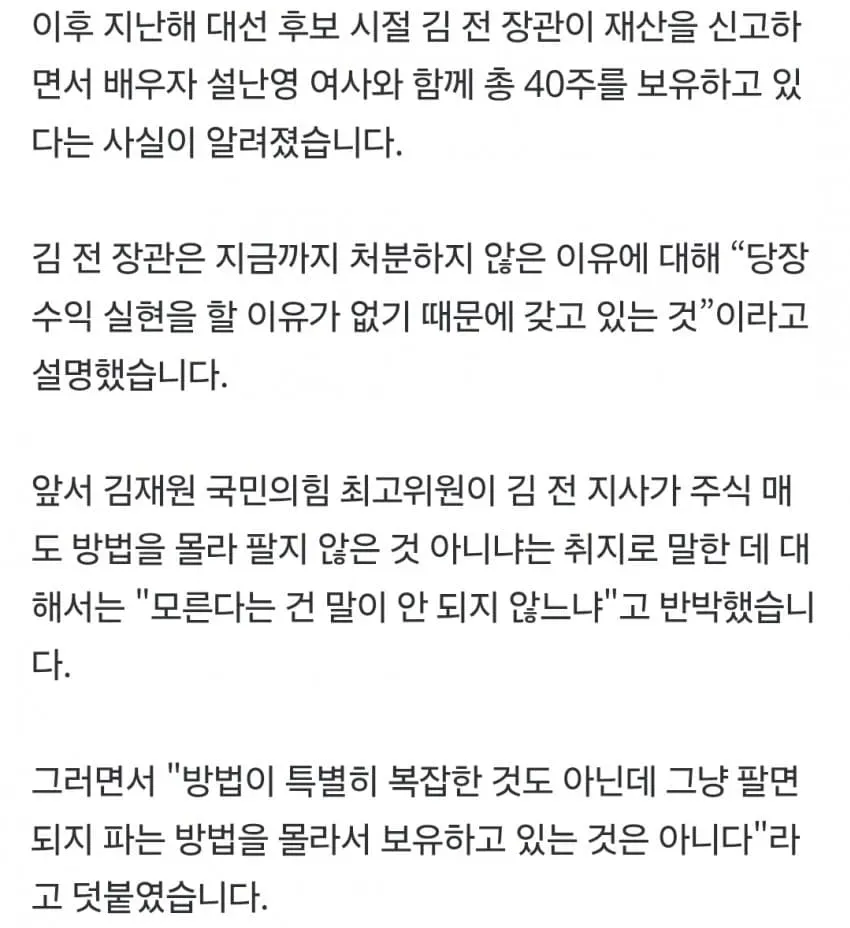 이후 지난해 대선 후보 시절 김 전 장관이 재산을 신고하면서 배우자 설난영 여사와 함께 총 40주를 보유하고 있다는 사실이 알려졌습니다.

김 전 장관은 지금까지 처분하지 않은 이유에 대해 “당장 수익 실현을 할 이유가 없기 때문에 갖고 있는 것”이라고 설명했습니다.

앞서 김재원 국민의힘 최고위원이 김 전 지사가 주식 매도 방법을 몰라 팔지 않은 것 아니냐는 취지로 말한 데 대해서는 "모른다는 건 말이 안 되지 않느냐"고 반박했습니다.

그러면서 "방법이 특별히 복잡한 것도 아닌데 그냥 팔면 되지 파는 방법을 몰라서 보유하고 있는 것은 아니다"라고 덧붙였습니다.